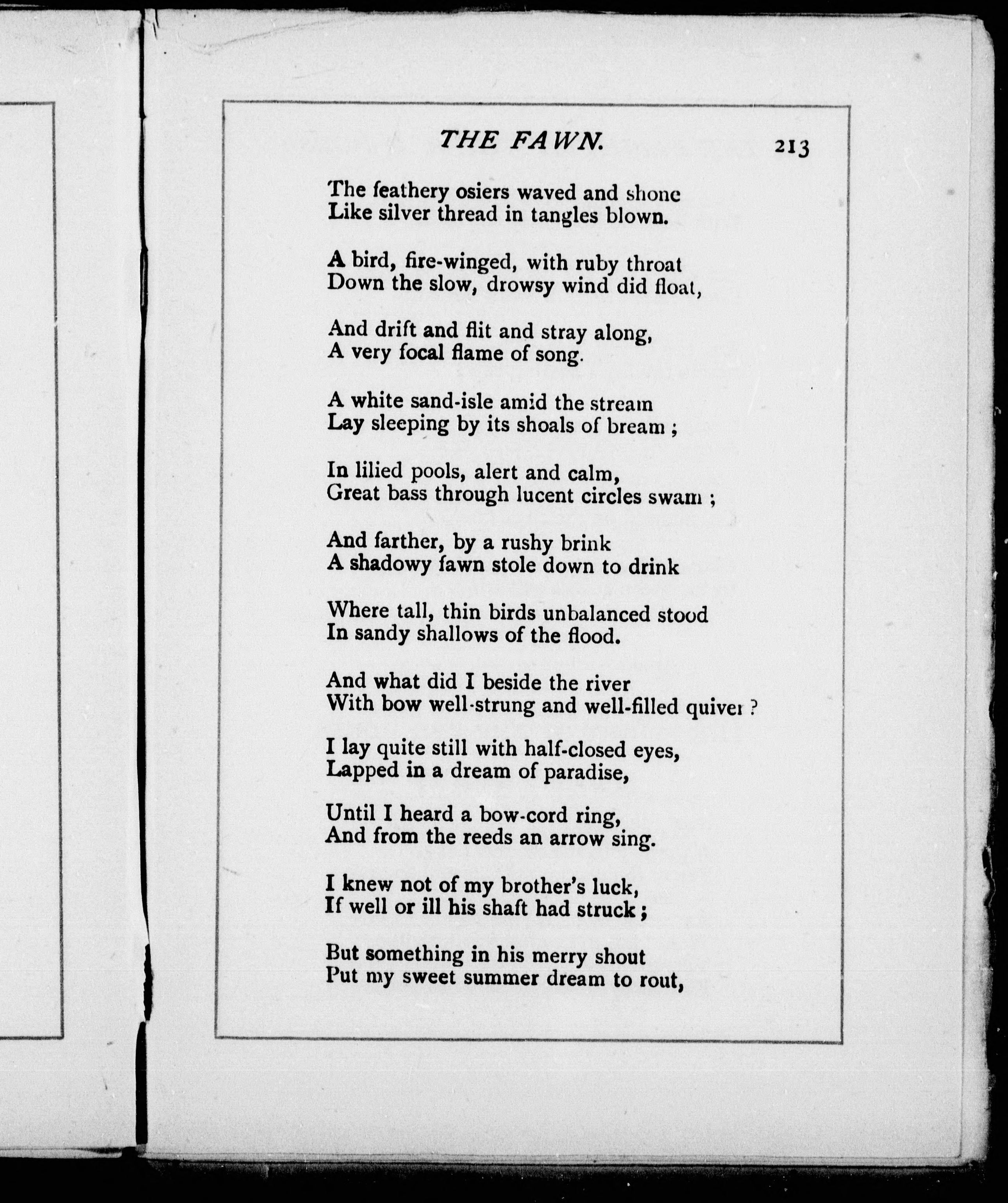 THE FAWN. 213

The feathery osiers waved and shone
Like silver thread in tangles blown.

A bird, fire-winged, with ruby throat
Down the slow, drowsy wind did float,

And drift and flit and stray along,
A very focal flame of song.

A white sand-isle amid the stream
Lay sleeping by its shoals of bream ;

In lilied pools, alert and calm,
Great bass through lucent circles swam ;

And farther, by a rushy brink
A shadowy fawn stole down to drink

Where tall, thin birds unbalanced stood
In sandy shallows of the flood.

And what did I beside the river
With bow well-strung and well-filled quiver ?

I lay quite still with half-closed eyes,
Lapped in a dream of paradise,

Until I heard a bow-cord ring,
And from the reeds an arrow sing.

I knew not of my brother's luck,
If well or ill his shaft had struck ;

But something in his merry shout
Put my sweet summer dream to rout,